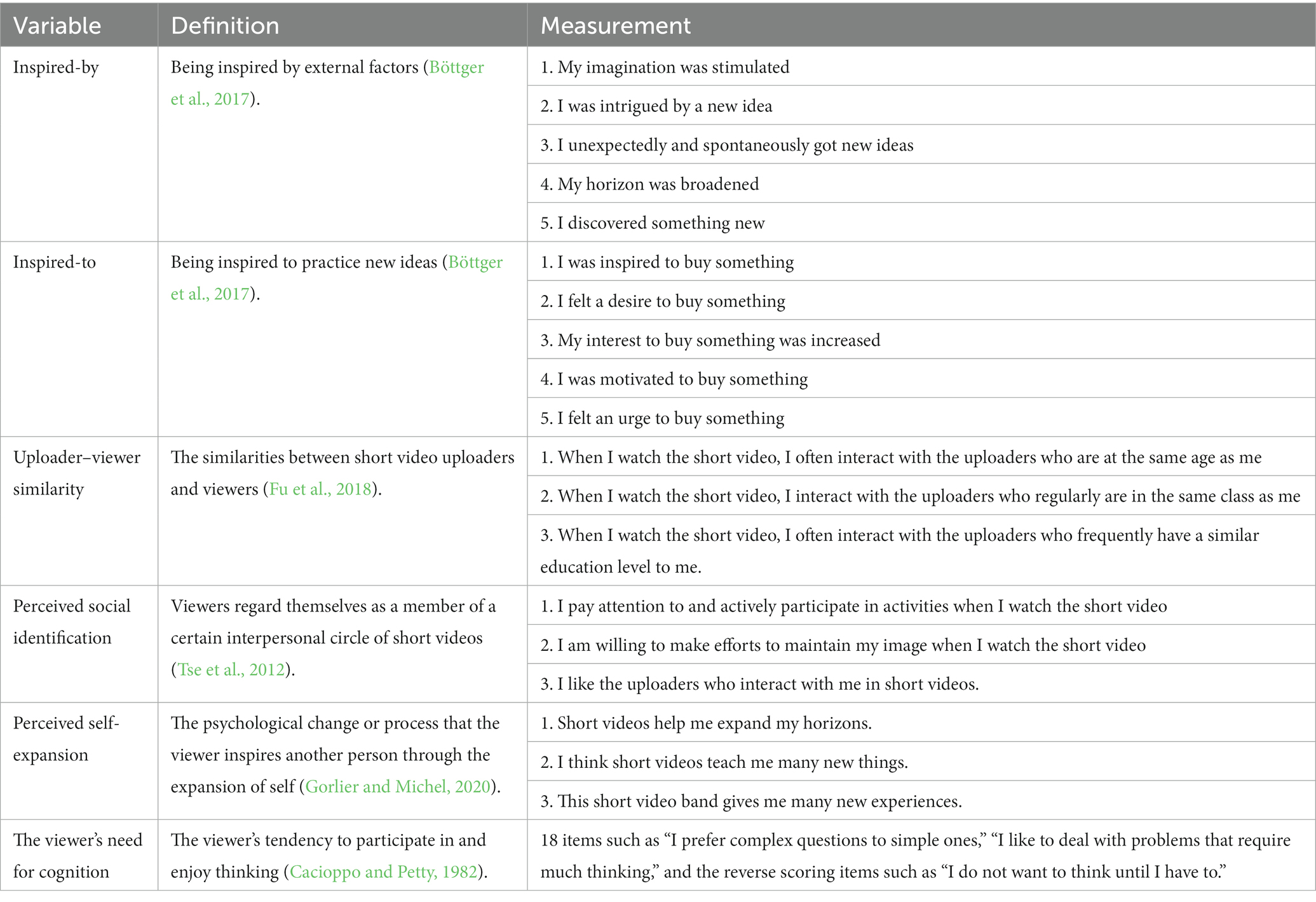 | Variable | Definition | Measurement |
|---|---|---|
| Inspired-by | Being inspired by external factors (Böttger et al., 2017). | 1. My imagination was stimulated |
| | | 2. I was intrigued by a new idea |
| | | 3. I unexpectedly and spontaneously got new ideas |
| | | 4. My horizon was broadened |
| | | 5. I discovered something new |
| Inspired-to | Being inspired to practice new ideas (Böttger et al., 2017). | 1. I was inspired to buy something |
| | | 2. I felt a desire to buy something |
| | | 3. My interest to buy something was increased |
| | | 4. I was motivated to buy something |
| | | 5. I felt an urge to buy something |
| Uploader–viewer similarity | The similarities between short video uploaders and viewers (Fu et al., 2018). | 1. When I watch the short video, I often interact with the uploaders who are at the same age as me |
| | | 2. When I watch the short video, I interact with the uploaders who regularly are in the same class as me |
| | | 3. When I watch the short video, I often interact with the uploaders who frequently have a similar education level to me. |
| Perceived social identification | Viewers regard themselves as a member of a certain interpersonal circle of short videos (Tse et al., 2012). | 1. I pay attention to and actively participate in activities when I watch the short video |
| | | 2. I am willing to make efforts to maintain my image when I watch the short video |
| | | 3. I like the uploaders who interact with me in short videos. |
| Perceived self-expansion | The psychological change or process that the viewer inspires another person through the expansion of self (Gorlier and Michel, 2020). | 1. Short videos help me expand my horizons. |
| | | 2. I think short videos teach me many new things. |
| | | 3. This short video band gives me many new experiences. |
| The viewer's need for cognition | The viewer's tendency to participate in and enjoy thinking (Cacioppo and Petty, 1982). | 18 items such as "I prefer complex questions to simple ones," "I like to deal with problems that require much thinking," and the reverse scoring items such as "I do not want to think until I have to." |